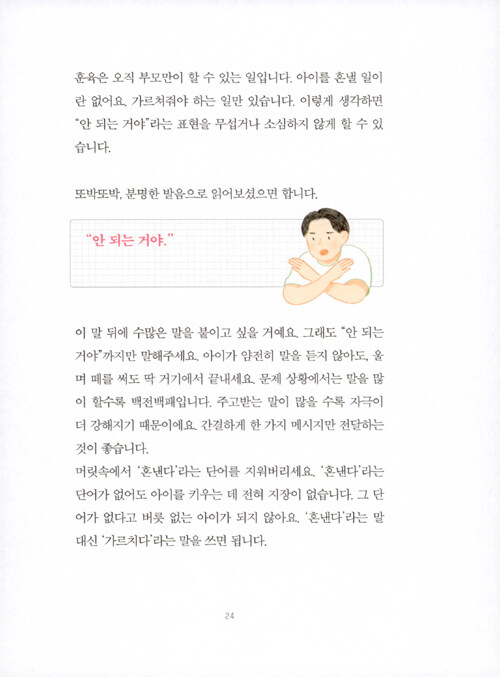 훈육은 오직 부모만이 할 수 있는 일입니다. 아이를 혼낼 일이란 없어요. 가르쳐줘야 하는 일만 있습니다. 이렇게 생각하면 "안 되는 거야"라는 표현을 무섭거나 소심하지 않게 할 수 있습니다.

또박또박, 분명한 발음으로 읽어보셨으면 합니다.

"안 되는 거야."

이 말 뒤에 수많은 말을 붙이고 싶을 거예요. 그래도 "안 되는 거야"까지만 말해주세요. 아이가 얌전히 말을 듣지 않아도, 울며 떼를 써도 딱 거기에서 끝내세요. 문제 상황에서는 말을 많이 할수록 백전백패입니다. 주고받는 말이 많을 수록 자극이 더 강해지기 때문이에요. 간결하게 한 가지 메시지만 전달하는 것이 좋습니다.
머릿속에서 '혼낸다'라는 단어를 지워버리세요. '혼낸다'라는 단어가 없어도 아이를 키우는 데 전혀 지장이 없습니다. 그 단어가 없다고 버릇 없는 아이가 되지 않아요. '혼낸다'라는 말 대신 '가르치다'라는 말을 쓰면 됩니다.

24